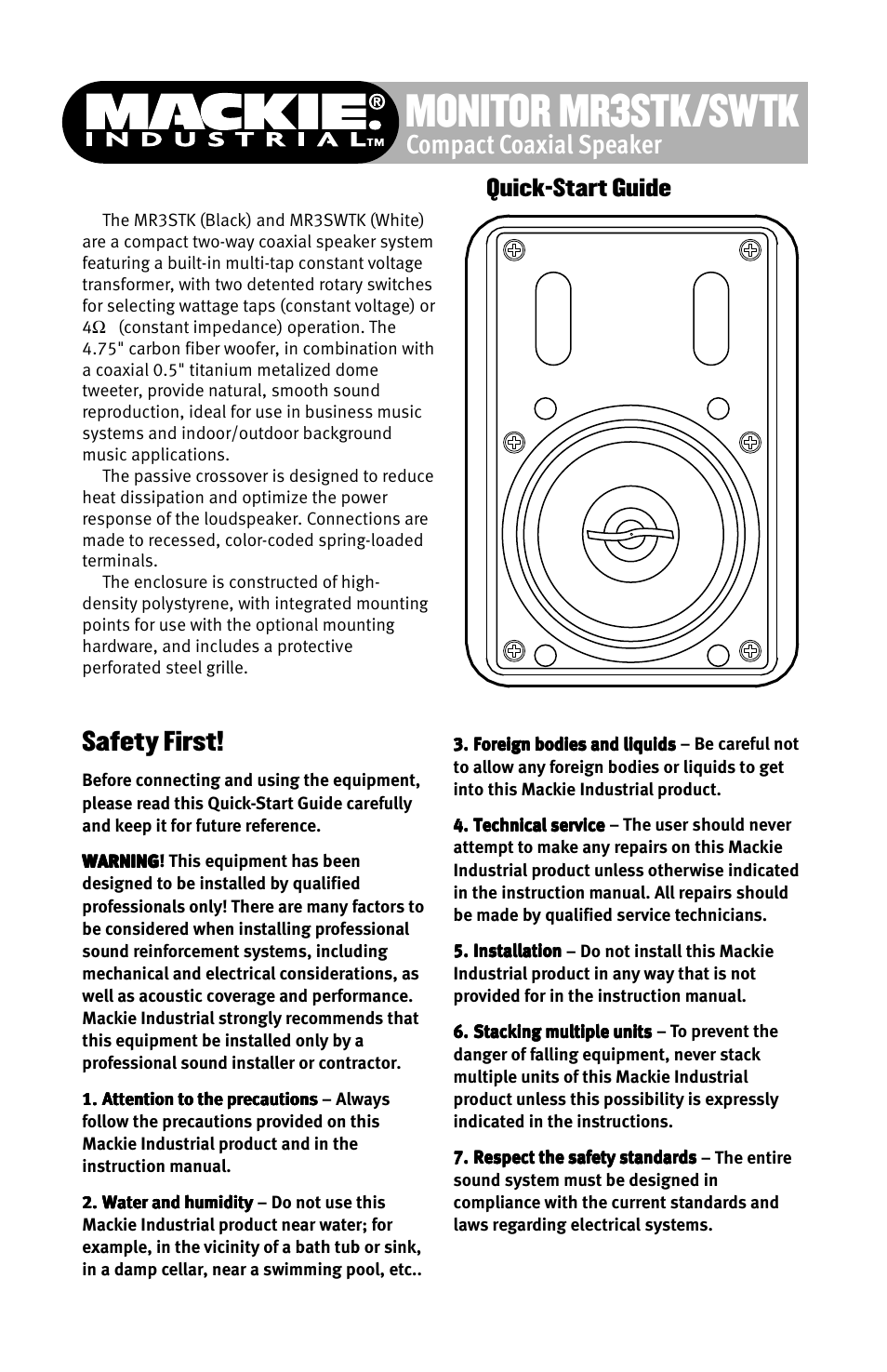 MACKIE® INDUSTRIAL™

MONITOR MR3STK/SWTK
Compact Coaxial Speaker

Quick-Start Guide

The MR3STK (Black) and MR3SWTK (White) are a compact two-way coaxial speaker system featuring a built-in multi-tap constant voltage transformer, with two detented rotary switches for selecting wattage taps (constant voltage) or 4Ω (constant impedance) operation. The 4.75" carbon fiber woofer, in combination with a coaxial 0.5" titanium metalized dome tweeter, provide natural, smooth sound reproduction, ideal for use in business music systems and indoor/outdoor background music applications.

The passive crossover is designed to reduce heat dissipation and optimize the power response of the loudspeaker. Connections are made to recessed, color-coded spring-loaded terminals.

The enclosure is constructed of high-density polystyrene, with integrated mounting points for use with the optional mounting hardware, and includes a protective perforated steel grille.

Safety First!

Before connecting and using the equipment, please read this Quick-Start Guide carefully and keep it for future reference.

WARNING! This equipment has been designed to be installed by qualified professionals only! There are many factors to be considered when installing professional sound reinforcement systems, including mechanical and electrical considerations, as well as acoustic coverage and performance. Mackie Industrial strongly recommends that this equipment be installed only by a professional sound installer or contractor.

1. Attention to the precautions – Always follow the precautions provided on this Mackie Industrial product and in the instruction manual.

2. Water and humidity – Do not use this Mackie Industrial product near water; for example, in the vicinity of a bath tub or sink, in a damp cellar, near a swimming pool, etc..

3. Foreign bodies and liquids – Be careful not to allow any foreign bodies or liquids to get into this Mackie Industrial product.

4. Technical service – The user should never attempt to make any repairs on this Mackie Industrial product unless otherwise indicated in the instruction manual. All repairs should be made by qualified service technicians.

5. Installation – Do not install this Mackie Industrial product in any way that is not provided for in the instruction manual.

6. Stacking multiple units – To prevent the danger of falling equipment, never stack multiple units of this Mackie Industrial product unless this possibility is expressly indicated in the instructions.

7. Respect the safety standards – The entire sound system must be designed in compliance with the current standards and laws regarding electrical systems.